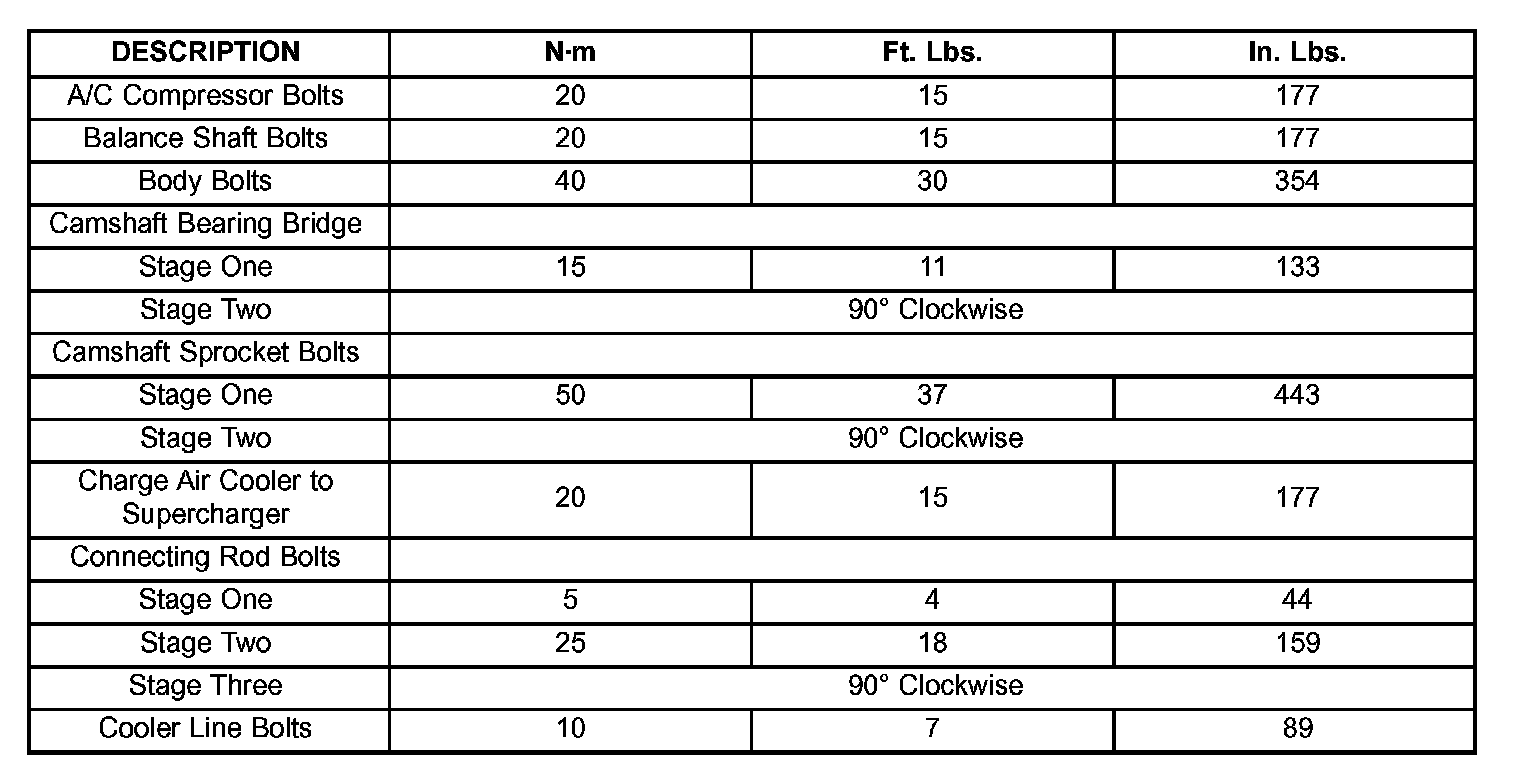 | DESCRIPTION | N·m | Ft. Lbs. | In. Lbs. |
|---|---|---|---|
| A/C Compressor Bolts | 20 | 15 | 177 |
| Balance Shaft Bolts | 20 | 15 | 177 |
| Body Bolts | 40 | 30 | 354 |
| Camshaft Bearing Bridge | | | |
| Stage One | 15 | 11 | 133 |
| Stage Two | 90° Clockwise | | |
| Camshaft Sprocket Bolts | | | |
| Stage One | 50 | 37 | 443 |
| Stage Two | 90° Clockwise | | |
| Charge Air Cooler to Supercharger | 20 | 15 | 177 |
| Connecting Rod Bolts | | | |
| Stage One | 5 | 4 | 44 |
| Stage Two | 25 | 18 | 159 |
| Stage Three | 90° Clockwise | | |
| Cooler Line Bolts | 10 | 7 | 89 |